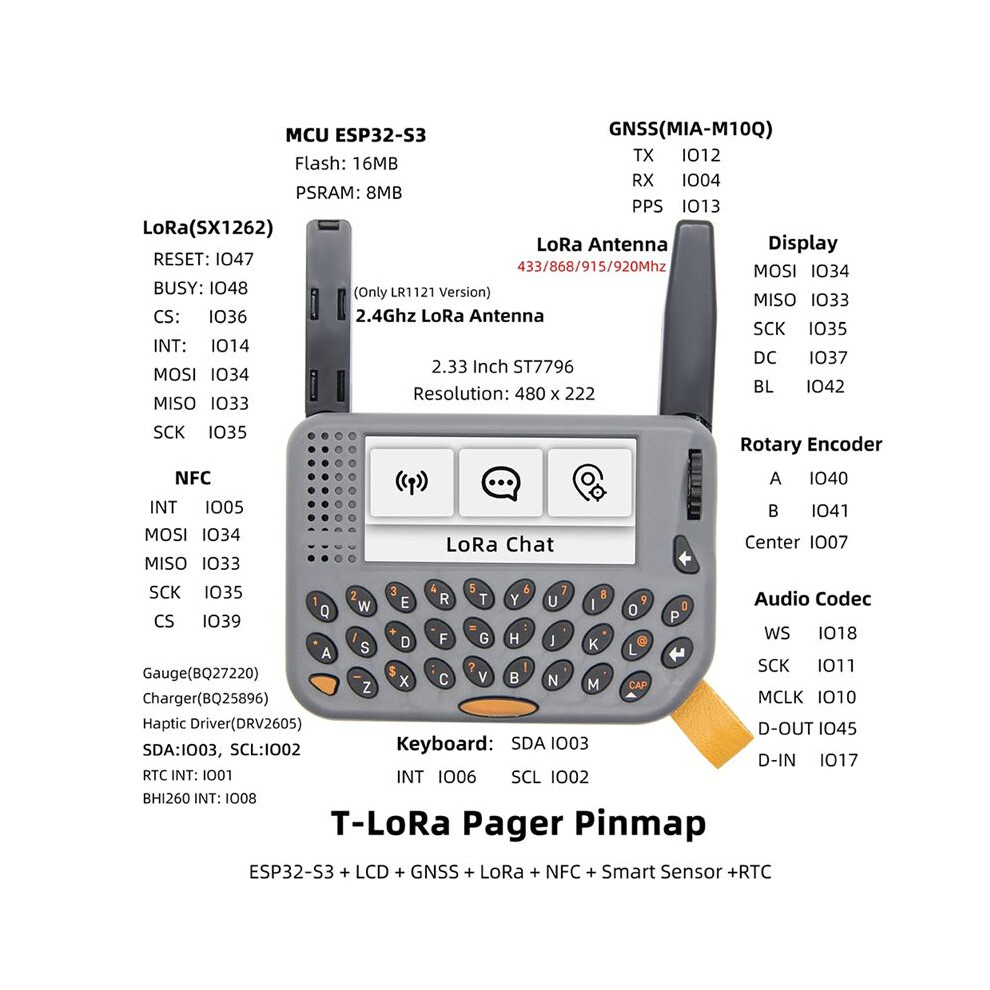 MCU ESP32-S3
Flash: 16MB
PSRAM: 8MB

GNSS(MIA-M10Q)
TX IO12
RX IO04
PPS IO13

LoRa(SX1262)
RESET: IO47
BUSY: IO48
CS: IO36
INT: IO14
MOSI IO34
MISO IO33
SCK IO35

(Only LR1121 Version)
2.4Ghz LoRa Antenna

LoRa Antenna
433/868/915/920Mhz

Display
MOSI IO34
MISO IO33
SCK IO35
DC IO37
BL IO42

2.33 Inch ST7796
Resolution: 480 x 222

Rotary Encoder
A IO40
B IO41
Center IO07

NFC
INT IO05
MOSI IO34
MISO IO33
SCK IO35
CS IO39

LoRa Chat

Q W E R T Y U I O P
A S D F G H J K L
Z X C V B N M
CAP

Audio Codec
WS IO18
SCK IO11
MCLK IO10
D-OUT IO45
D-IN IO17

Gauge(BQ27220)
Charger(BQ25896)
Haptic Driver(DRV2605)
SDA:IO03, SCL:IO02
RTC INT: IO01
BHI260 INT: IO08

Keyboard: SDA IO03
INT IO06 SCL IO02

T-LoRa Pager Pinmap

ESP32-S3 + LCD + GNSS + LoRa + NFC + Smart Sensor +RTC